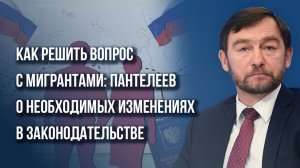 КАК РЕШИТЬ ВОПРОС С МИГРАНТАМИ: ПАНТЕЛЕЕВ О НЕОБХОДИМЫХ ИЗМЕНЕНИЯХ В ЗАКОНОДАТЕЛЬСТВЕ